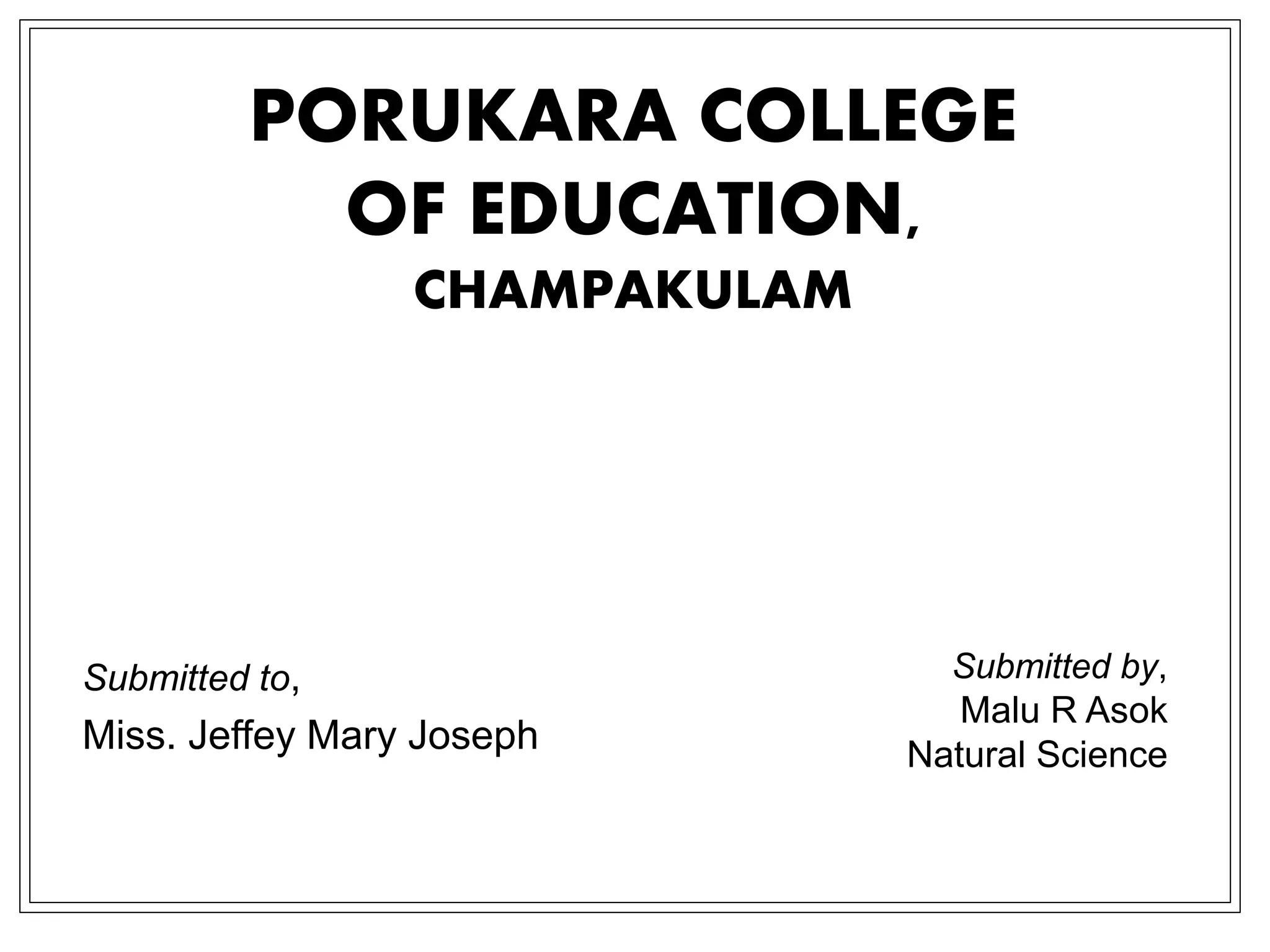 PORUKARA COLLEGE OF EDUCATION, CHAMPAKULAM

Submitted to,
Miss. Jeffey Mary Joseph

Submitted by,
Malu R Asok
Natural Science